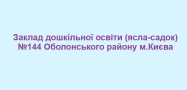 Заклад дошкільної освіти (ясла-садок)
№144 Оболонського району м.Києва